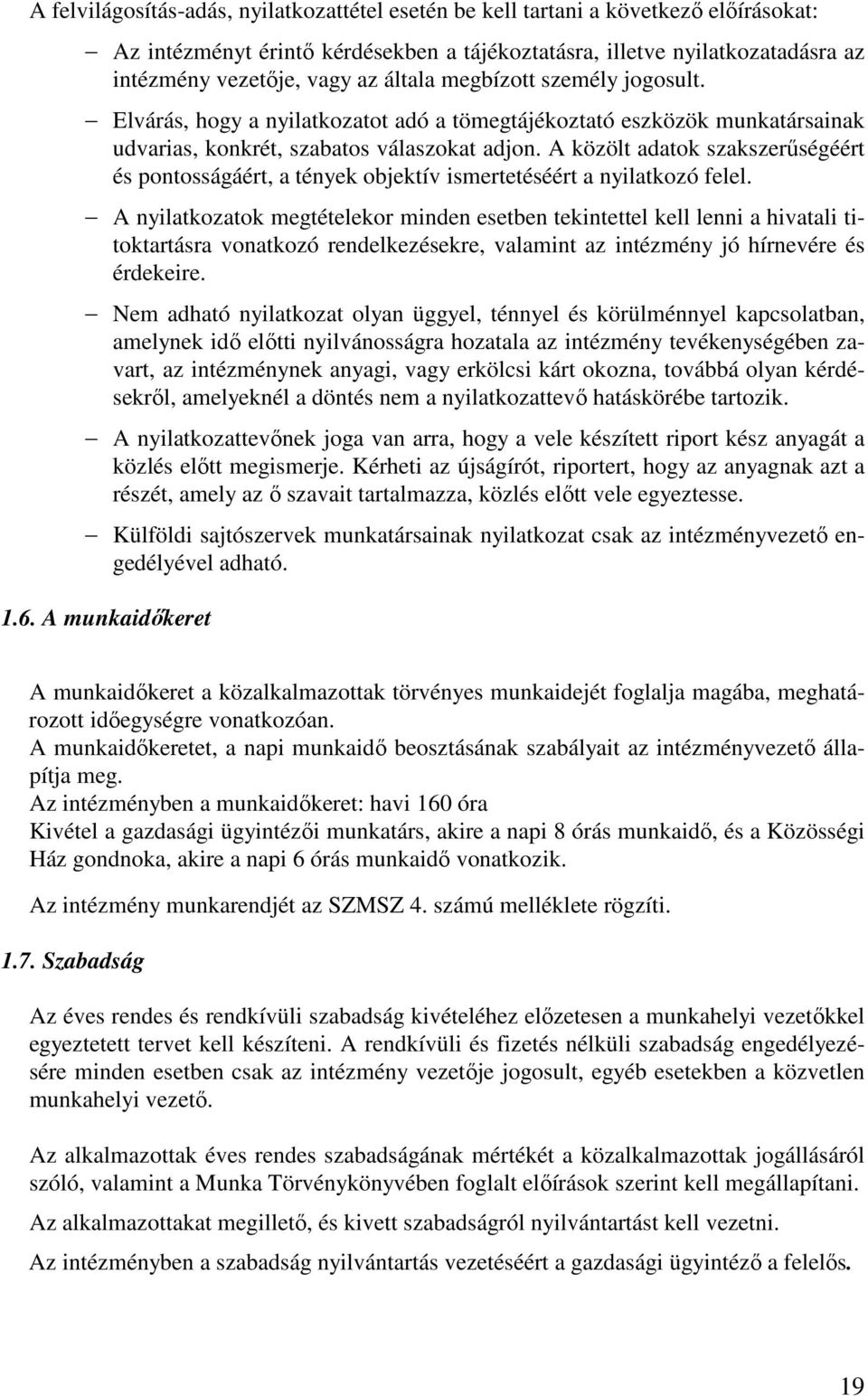 A felvilágosítás-adás, nyilatkozattétel esetén be kell tartani a következő előírásokat:

– Az intézményt érintő kérdésekben a tájékoztatásra, illetve nyilatkozatadásra az intézmény vezetője, vagy az általa megbízott személy jogosult.

– Elvárás, hogy a nyilatkozatot adó a tömegtájékoztató eszközök munkatársainak udvarias, konkrét, szabatos válaszokat adjon. A közölt adatok szakszerűségéért és pontosságáért, a tények objektív ismertetéséért a nyilatkozó felel.

– A nyilatkozatok megtételekor minden esetben tekintettel kell lenni a hivatali titoktartásra vonatkozó rendelkezésekre, valamint az intézmény jó hírnevére és érdekeire.

– Nem adható nyilatkozat olyan üggyel, ténnyel és körülménnyel kapcsolatban, amelynek idő előtti nyilvánosságra hozatala az intézmény tevékenységében zavart, az intézménynek anyagi, vagy erkölcsi kárt okozna, továbbá olyan kérdésekről, amelyeknél a döntés nem a nyilatkozattevő hatáskörébe tartozik.

– A nyilatkozattevőnek joga van arra, hogy a vele készített riport kész anyagát a közlés előtt megismerje. Kérheti az újságírót, riportert, hogy az anyagnak azt a részét, amely az ő szavait tartalmazza, közlés előtt vele egyeztesse.

– Külföldi sajtószervek munkatársainak nyilatkozat csak az intézményvezető engedélyével adható.

1.6. A munkaidőkeret

A munkaidőkeret a közalkalmazottak törvényes munkaidejét foglalja magába, meghatározott időegységre vonatkozóan.
A munkaidőkeretet, a napi munkaidő beosztásának szabályait az intézményvezető állapítja meg.
Az intézményben a munkaidőkeret: havi 160 óra
Kivétel a gazdasági ügyintézői munkatárs, akire a napi 8 órás munkaidő, és a Közösségi Ház gondnoka, akire a napi 6 órás munkaidő vonatkozik.

Az intézmény munkarendjét az SZMSZ 4. számú melléklete rögzíti.

1.7. Szabadság

Az éves rendes és rendkívüli szabadság kivételéhez előzetesen a munkahelyi vezetőkkel egyeztetett tervet kell készíteni. A rendkívüli és fizetés nélküli szabadság engedélyezésére minden esetben csak az intézmény vezetője jogosult, egyéb esetekben a közvetlen munkahelyi vezető.

Az alkalmazottak éves rendes szabadságának mértékét a közalkalmazottak jogállásáról szóló, valamint a Munka Törvénykönyvében foglalt előírások szerint kell megállapítani.

Az alkalmazottakat megillető, és kivett szabadságról nyilvántartást kell vezetni.

Az intézményben a szabadság nyilvántartás vezetéséért a gazdasági ügyintéző a felelős.

19